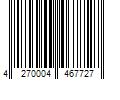 4 270004 467727